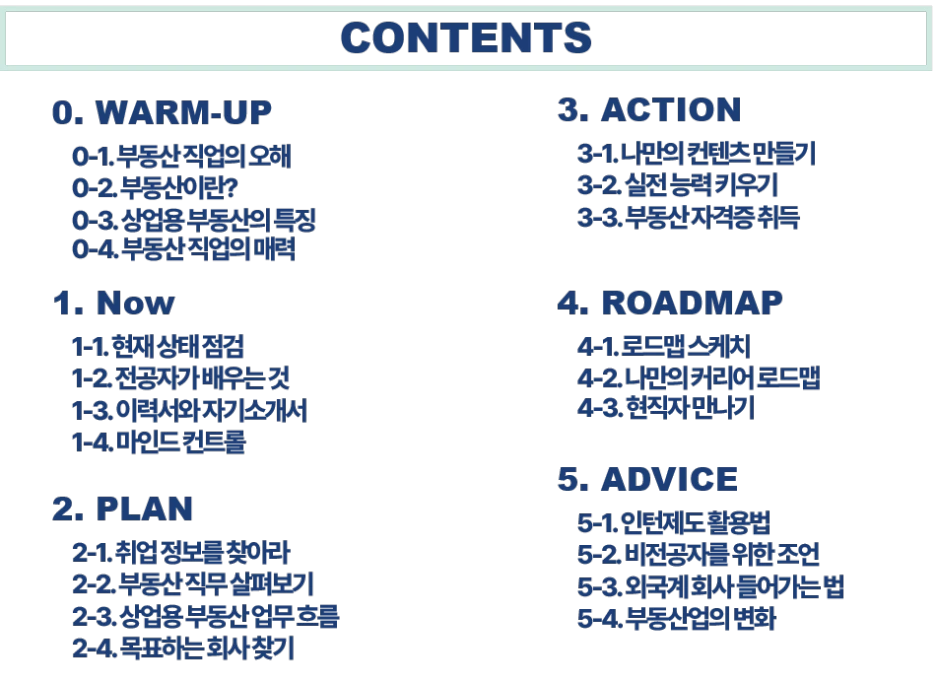 CONTENTS

0. WARM-UP
0-1. 부동산 직업의 오해
0-2. 부동산이란?
0-3. 상업용 부동산의 특징
0-4. 부동산 직업의 매력

1. Now
1-1. 현재 상태 점검
1-2. 전공자가 배우는 것
1-3. 이력서와 자기소개서
1-4. 마인드 컨트롤

2. PLAN
2-1. 취업 정보를 찾아라
2-2. 부동산 직무 살펴보기
2-3. 상업용 부동산 업무 흐름
2-4. 목표하는 회사 찾기

3. ACTION
3-1. 나만의 컨텐츠 만들기
3-2. 실전 능력 키우기
3-3. 부동산 자격증 취득

4. ROADMAP
4-1. 로드맵 스케치
4-2. 나만의 커리어 로드맵
4-3. 현직자 만나기

5. ADVICE
5-1. 인턴제도 활용법
5-2. 비전공자를 위한 조언
5-3. 외국계 회사 들어가는 법
5-4. 부동산업의 변화